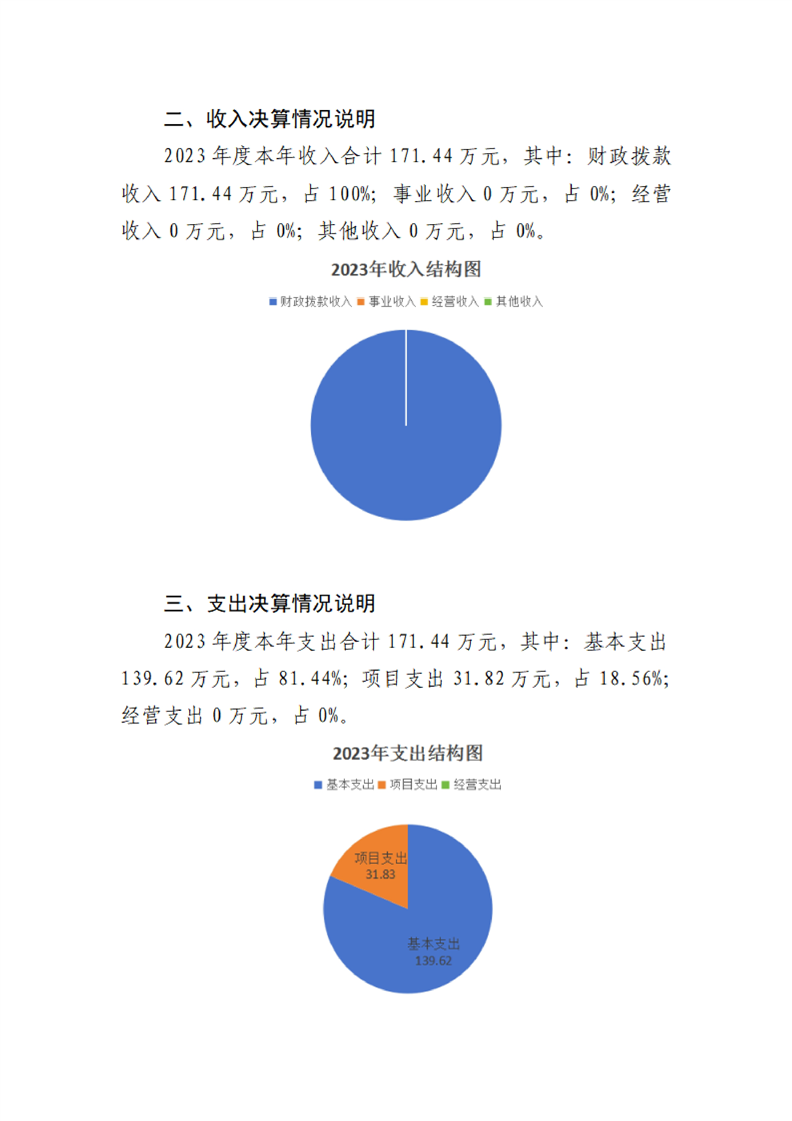 二、收入决算情况说明

2023年度本年收入合计171.44万元，其中：财政拨款收入171.44万元，占100%；事业收入0万元，占0%；经营收入0万元，占0%；其他收入0万元，占0%。

2023年收入结构图

财政拨款收入 事业收入 经营收入 其他收入

三、支出决算情况说明

2023年度本年支出合计171.44万元，其中：基本支出139.62万元，占81.44%；项目支出31.82万元，占18.56%；经营支出0万元，占0%。

2023年支出结构图

基本支出 项目支出 经营支出

项目支出
31.83

基本支出
139.62